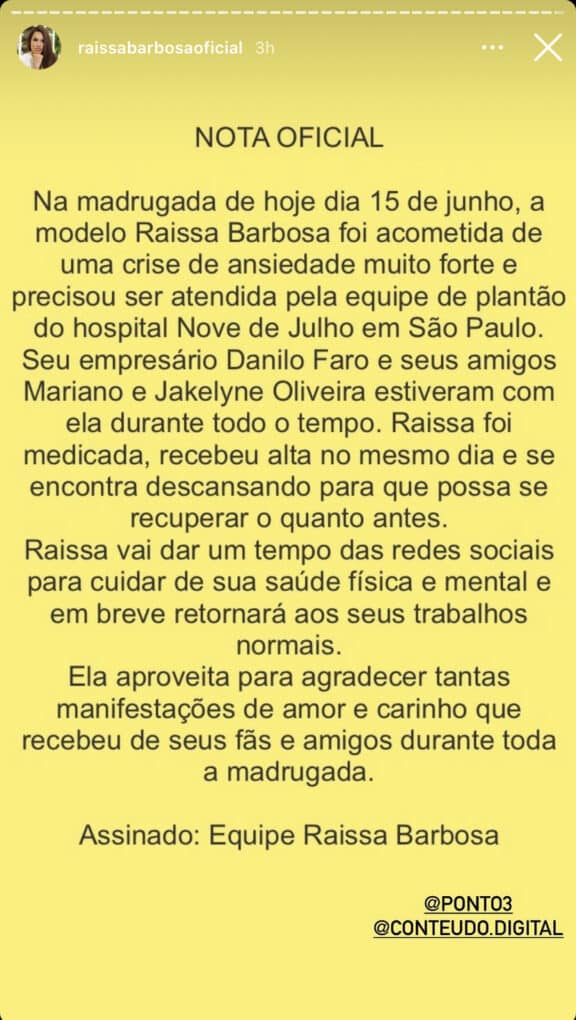 raissabarbosaoficial 3h

NOTA OFICIAL

Na madrugada de hoje dia 15 de junho, a modelo Raissa Barbosa foi acometida de uma crise de ansiedade muito forte e precisou ser atendida pela equipe de plantão do hospital Nove de Julho em São Paulo. Seu empresário Danilo Faro e seus amigos Mariano e Jakelyne Oliveira estiveram com ela durante todo o tempo. Raissa foi medicada, recebeu alta no mesmo dia e se encontra descansando para que possa se recuperar o quanto antes.
Raissa vai dar um tempo das redes sociais para cuidar de sua saúde física e mental e em breve retornará aos seus trabalhos normais.
Ela aproveita para agradecer tantas manifestações de amor e carinho que recebeu de seus fãs e amigos durante toda a madrugada.

Assinado: Equipe Raissa Barbosa

@PONTO3
@CONTEUDO.DIGITAL